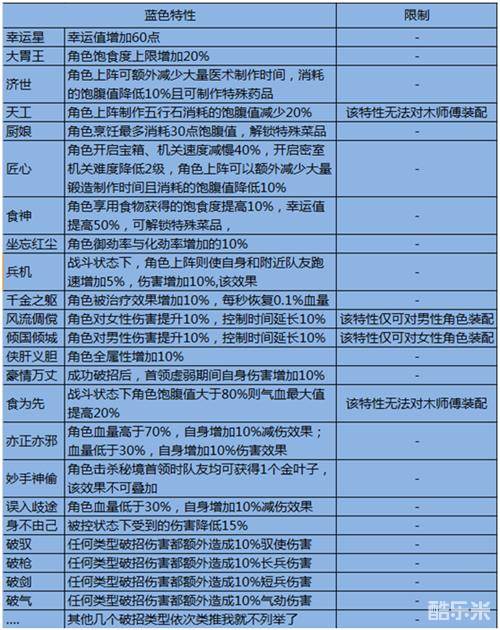 | 蓝色特性 | | 限制 |
|---|---|---|
| 幸运星 | 幸运值增加60点 | - |
| 大胃王 | 角色饱食度上限增加20% | - |
| 济世 | 角色上阵可额外减少大量医术制作时间，消耗的饱腹值降低10%且可制作特殊药品 | - |
| 天工 | 角色上阵制作五行石消耗的饱腹值减少20% | 该特性无法对木师傅装配 |
| 厨娘 | 角色烹饪最多消耗30点饱腹值，解锁特殊菜品 | - |
| 匠心 | 角色开启宝箱、机关速度减慢40%，开启密室机关难度降低2级，角色上阵可以额外减少大量锻造制作时间且消耗的饱腹值降低10% | - |
| 食神 | 角色享用食物获得的饱食度提高10%，幸运值提高50%，可解锁特殊菜品， | - |
| 坐忘红尘 | 角色御劲率与化劲率增加的10% | - |
| 兵机 | 战斗状态下，角色上阵则使自身和附近队友跑速增加5%，伤害增加10%,该效果 | - |
| 千金之躯 | 角色被治疗效果增加10%，每秒恢复0.1%血量 | - |
| 风流倜傥 | 角色对女性伤害提升10%，控制时间延长10% | 该特性仅可对男性角色装配 |
| 倾国倾城 | 角色对男性伤害提升10%，控制时间延长10% | 该特性仅可对女性角色装配 |
| 侠肝义胆 | 角色全属性增加10% | - |
| 豪情万丈 | 成功破招后，首领虚弱期间自身伤害增加10% | - |
| 食为先 | 战斗状态下角色饱腹值大于80%则气血最大值提高20% | 该特性无法对木师傅装配 |
| 亦正亦邪 | 角色血量高于70%，自身增加10%减伤效果；血量低于30%，自身增加10%伤害效果 | - |
| 妙手神偷 | 角色击杀秘境首领时队友均可获得1个金叶子，该效果不可叠加 | - |
| 误入歧途 | 角色血量低于30%，自身增加10%减伤效果 | - |
| 身不由己 | 被控状态下受到的伤害降低15% | - |
| 破驭 | 任何类型破招伤害都额外造成10%驭使伤害 | - |
| 破枪 | 任何类型破招伤害都额外造成10%长兵伤害 | - |
| 破剑 | 任何类型破招伤害都额外造成10%短兵伤害 | - |
| 破气 | 任何类型破招伤害都额外造成10%气劲伤害 | - |
| .... | 其他几个破招类型依次类推我就不列举了 | |

酷乐米